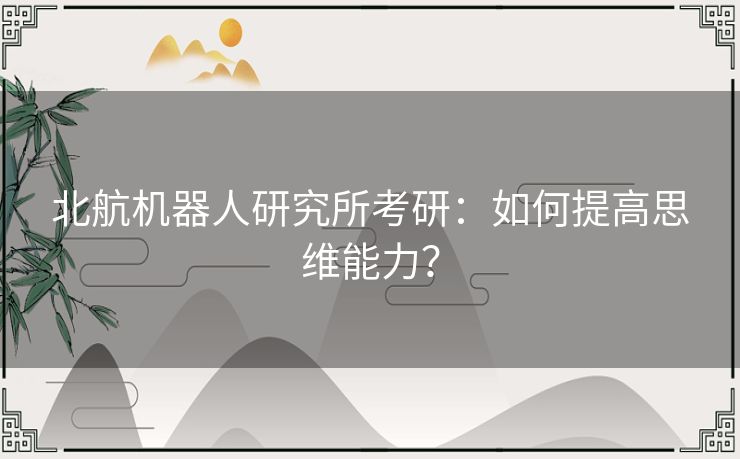 北航机器人研究所考研：如何提高思维能力？